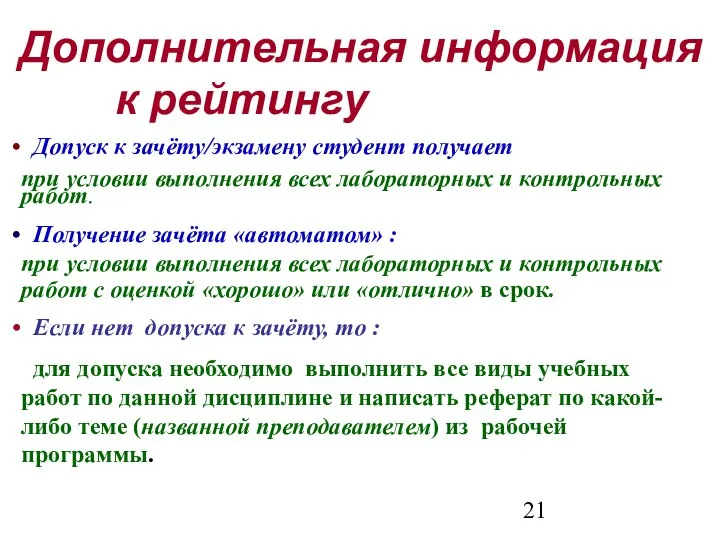 Дополнительная информация к рейтингу

• Допуск к зачёту/экзамену студент получает
при условии выполнения всех лабораторных и контрольных работ.

• Получение зачёта «автоматом» :
при условии выполнения всех лабораторных и контрольных работ с оценкой «хорошо» или «отлично» в срок.

• Если нет допуска к зачёту, то :

для допуска необходимо выполнить все виды учебных работ по данной дисциплине и написать реферат по какой-либо теме (названной преподавателем) из рабочей программы.

21